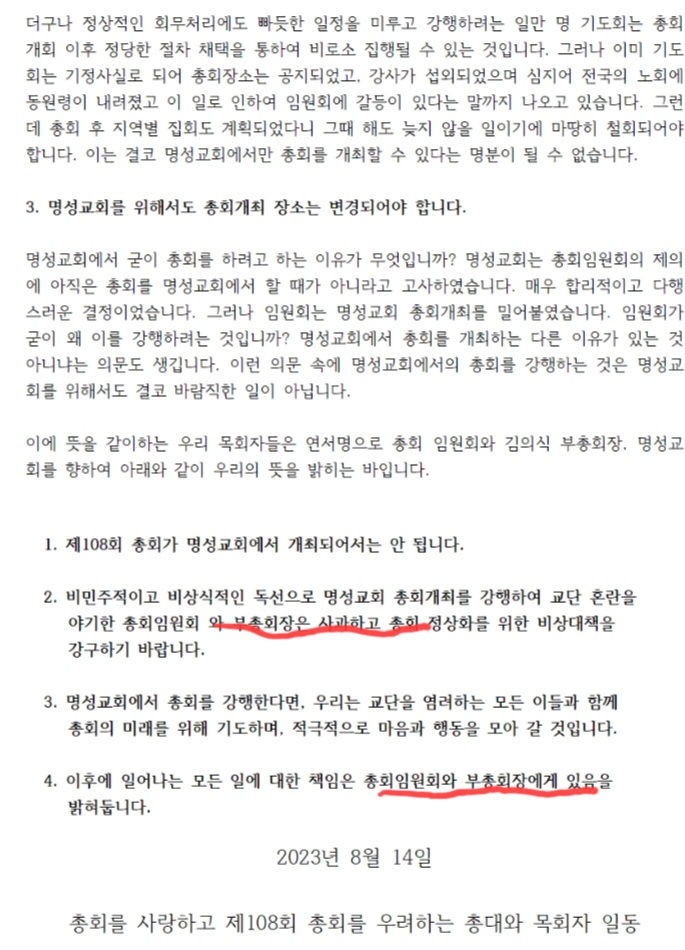 더구나 정상적인 회무처리에도 빠듯한 일정을 미루고 강행하려는 일만 명 기도회는 총회 개회 이후 정당한 절차 채택을 통하여 비로소 집행될 수 있는 것입니다. 그러나 이미 기도회는 기정사실로 되어 총회장소는 공지되었고, 강사가 섭외되었으며 심지어 전국의 노회에 동원령이 내려졌고 이 일로 인하여 임원회에 갈등이 있다는 말까지 나오고 있습니다. 그런데 총회 후 지역별 집회도 계획되었다니 그때 해도 늦지 않을 일이기에 마땅히 철회되어야 합니다. 이는 결코 명성교회에서만 총회를 개최할 수 있다는 명분이 될 수 없습니다.

3. 명성교회를 위해서도 총회개최 장소는 변경되어야 합니다.

명성교회에서 굳이 총회를 하려고 하는 이유가 무엇입니까? 명성교회는 총회임원회의 제의에 아직은 총회를 명성교회에서 할 때가 아니라고 고사하였습니다. 매우 합리적이고 다행스러운 결정이었습니다. 그러나 임원회는 명성교회 총회개최를 밀어붙였습니다. 임원회가 굳이 왜 이를 강행하려는 것입니까? 명성교회에서 총회를 개최하는 다른 이유가 있는 것 아니냐는 의문도 생깁니다. 이런 의문 속에 명성교회에서의 총회를 강행하는 것은 명성교회를 위해서도 결코 바람직한 일이 아닙니다.

이에 뜻을 같이하는 우리 목회자들은 연서명으로 총회 임원회와 김의식 부총회장, 명성교회를 향하여 아래와 같이 우리의 뜻을 밝히는 바입니다.

1. 제108회 총회가 명성교회에서 개최되어서는 안 됩니다.

2. 비민주적이고 비상식적인 독선으로 명성교회 총회개최를 강행하여 교단 혼란을 야기한 총회임원회 와 부총회장은 사과하고 총회 정상화를 위한 비상대책을 강구하기 바랍니다.

3. 명성교회에서 총회를 강행한다면, 우리는 교단을 염려하는 모든 이들과 함께 총회의 미래를 위해 기도하며, 적극적으로 마음과 행동을 모아 갈 것입니다.

4. 이후에 일어나는 모든 일에 대한 책임은 총회임원회와 부총회장에게 있음을 밝혀둡니다.

2023년 8월 14일

총회를 사랑하고 제108회 총회를 우려하는 총대와 목회자 일동